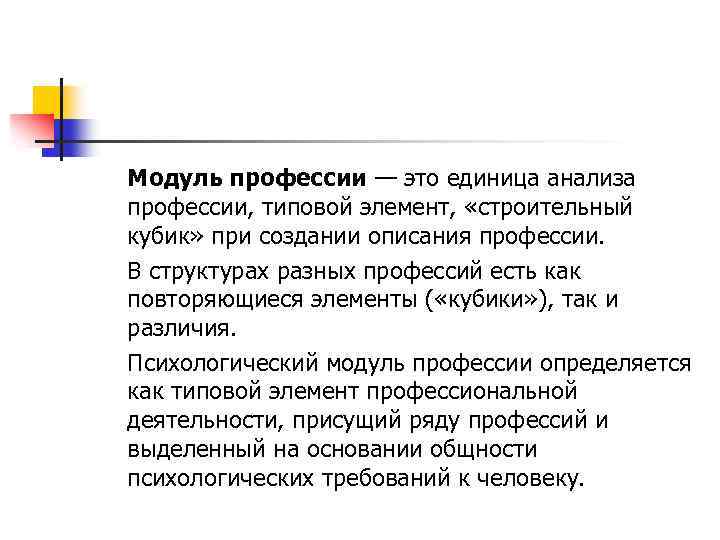 Модуль профессии — это единица анализа профессии, типовой элемент, «строительный кубик» при создании описания профессии.

В структурах разных профессий есть как повторяющиеся элементы («кубики»), так и различия.

Психологический модуль профессии определяется как типовой элемент профессиональной деятельности, присущий ряду профессий и выделенный на основании общности психологических требований к человеку.